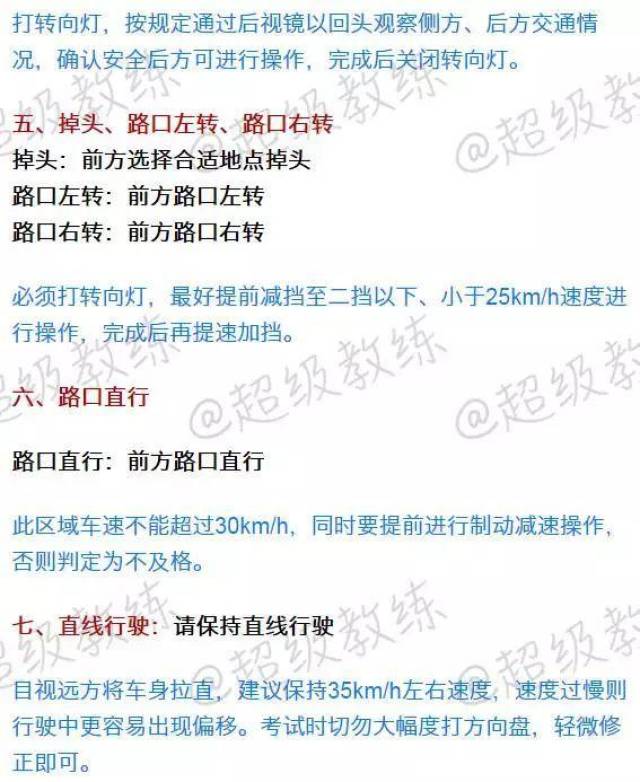 打转向灯，按规定通过后视镜以回头观察侧方、后方交通情况，确认安全后方可进行操作，完成后关闭转向灯。

五、掉头、路口左转、路口右转
掉头：前方选择合适地点掉头
路口左转：前方路口左转
路口右转：前方路口右转

必须打转向灯，最好提前减挡至二挡以下、小于25km/h速度进行操作，完成后再提速加挡。

六、路口直行

路口直行：前方路口直行

此区域车速不能超过30km/h，同时要提前进行制动减速操作，否则判定为不及格。

七、直线行驶：请保持直线行驶

目视远方将车身拉直，建议保持35km/h左右速度，速度过慢则行驶中更容易出现偏移。考试时切勿大幅度打方向盘，轻微修正即可。

@超级教练 @超级教练 @超级教练 @超级教练 @超级教练 @超级教练